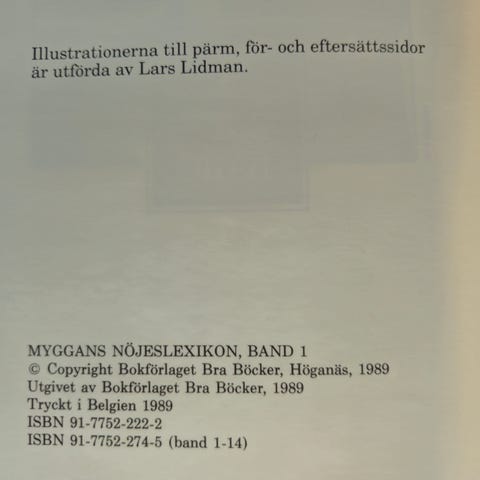 Illustrationerna till pärm, för- och eftersättssidor är utförda av Lars Lidman.

MYGGANS NÖJESLEXIKON, BAND 1
© Copyright Bokförlaget Bra Böcker, Höganäs, 1989
Utgivet av Bokförlaget Bra Böcker, 1989
Tryckt i Belgien 1989
ISBN 91-7752-222-2
ISBN 91-7752-274-5 (band 1-14)